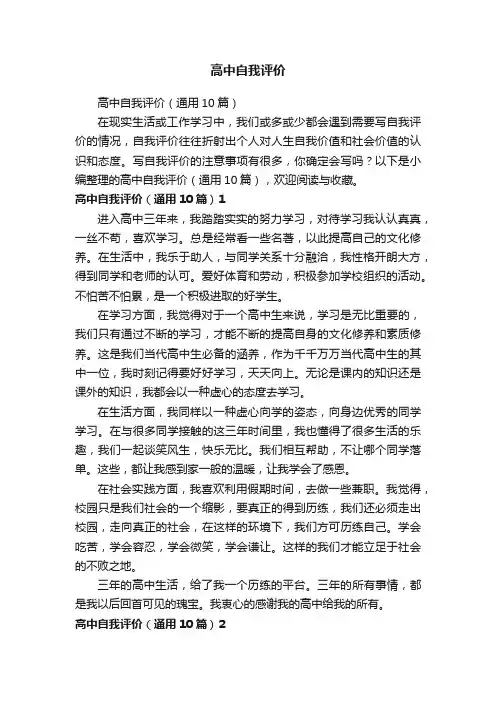 高中自我评价

高中自我评价（通用10篇）

在现实生活或工作学习中，我们或多或少都会遇到需要写自我评价的情况，自我评价往往折射出个人对人生自我价值和社会价值的认识和态度。写自我评价的注意事项有很多，你确定会写吗？以下是小编整理的高中自我评价（通用10篇），欢迎阅读与收藏。

高中自我评价（通用10篇）1

进入高中三年来，我踏踏实实的努力学习，对待学习我认认真真，一丝不苟，喜欢学习。总是经常看一些名著，以此提高自己的文化修养。在生活中，我乐于助人，与同学关系十分融洽，我性格开朗大方，得到同学和老师的认可。爱好体育和劳动，积极参加学校组织的活动。不怕苦不怕累，是一个积极进取的好学生。

在学习方面，我觉得对于一个高中生来说，学习是无比重要的，我们只有通过不断的学习，才能不断的提高自身的文化修养和素质修养。这是我们当代高中生必备的涵养，作为千千万万当代高中生的其中一位，我时刻记得要好好学习，天天向上。无论是课内的知识还是课外的知识，我都会以一种虚心的态度去学习。

在生活方面，我同样以一种虚心向学的姿态，向身边优秀的同学学习。在与很多同学接触的这三年时间里，我也懂得了很多生活的乐趣，我们一起谈笑风生，快乐无比。我们相互帮助，不让哪个同学落单。这些，都让我感到家一般的温暖，让我学会了感恩。

在社会实践方面，我喜欢利用假期时间，去做一些兼职。我觉得，校园只是我们社会的一个缩影，要真正的得到历练，我们还必须走出校园，走向真正的社会，在这样的环境下，我们方可历练自己。学会吃苦，学会容忍，学会微笑，学会谦让。这样的我们才能立足于社会的不败之地。

三年的高中生活，给了我一个历练的平台。三年的所有事情，都是我以后回首可见的瑰宝。我衷心的感谢我的高中给我的所有。

高中自我评价（通用10篇）2